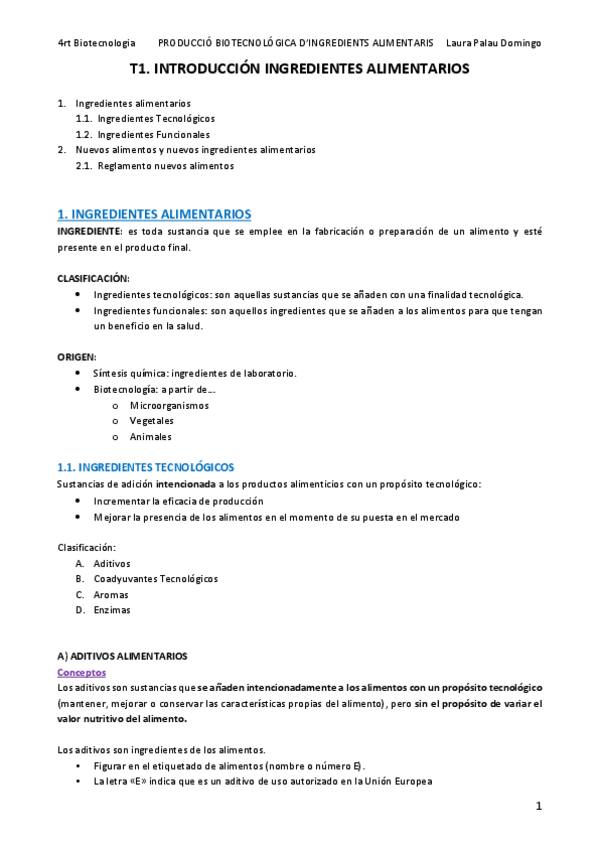 4rt Biotecnologia PRODUCCIÓ BIOTECNOLÓGICA D'INGREDIENTS ALIMENTARIS Laura Palau Domingo

T1. INTRODUCCIÓN INGREDIENTES ALIMENTARIOS

1. Ingredientes alimentarios
1.1. Ingredientes Tecnológicos
1.2. Ingredientes Funcionales
2. Nuevos alimentos y nuevos ingredientes alimentarios
2.1. Reglamento nuevos alimentos

1. INGREDIENTES ALIMENTARIOS
INGREDIENTE: es toda sustancia que se emplee en la fabricación o preparación de un alimento y esté presente en el producto final.

CLASIFICACIÓN:
• Ingredientes tecnológicos: son aquellas sustancias que se añaden con una finalidad tecnológica.
• Ingredientes funcionales: son aquellos ingredientes que se añaden a los alimentos para que tengan un beneficio en la salud.

ORIGEN:
• Síntesis química: ingredientes de laboratorio.
• Biotecnología: a partir de…
o Microorganismos
o Vegetales
o Animales

1.1. INGREDIENTES TECNOLÓGICOS
Sustancias de adición intencionada a los productos alimenticios con un propósito tecnológico:
• Incrementar la eficacia de producción
• Mejorar la presencia de los alimentos en el momento de su puesta en el mercado

Clasificación:
A. Aditivos
B. Coadyuvantes Tecnológicos
C. Aromas
D. Enzimas

A) ADITIVOS ALIMENTARIOS
Conceptos
Los aditivos son sustancias que se añaden intencionadamente a los alimentos con un propósito tecnológico (mantener, mejorar o conservar las características propias del alimento), pero sin el propósito de variar el valor nutritivo del alimento.

Los aditivos son ingredientes de los alimentos.
• Figurar en el etiquetado de alimentos (nombre o número E).
• La letra «E» indica que es un aditivo de uso autorizado en la Unión Europea

1